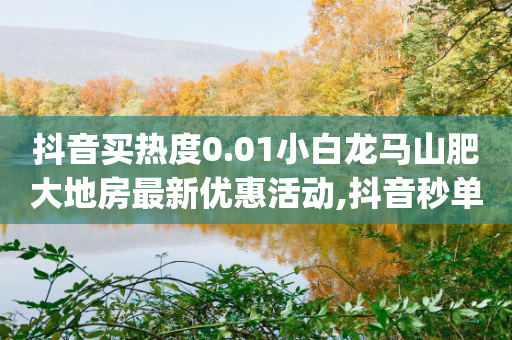 抖音买热度0.01小白龙马山肥大地房最新优惠活动,抖音秒单